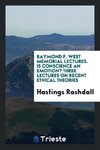 RAYMOND F. WEST MEMORIAL LECTURES. IS CONSCIENCE AN EMOTION? THREE LECTURES ON RECENT ETHICAL THEORIES

Hastings Rashdall

Trieste